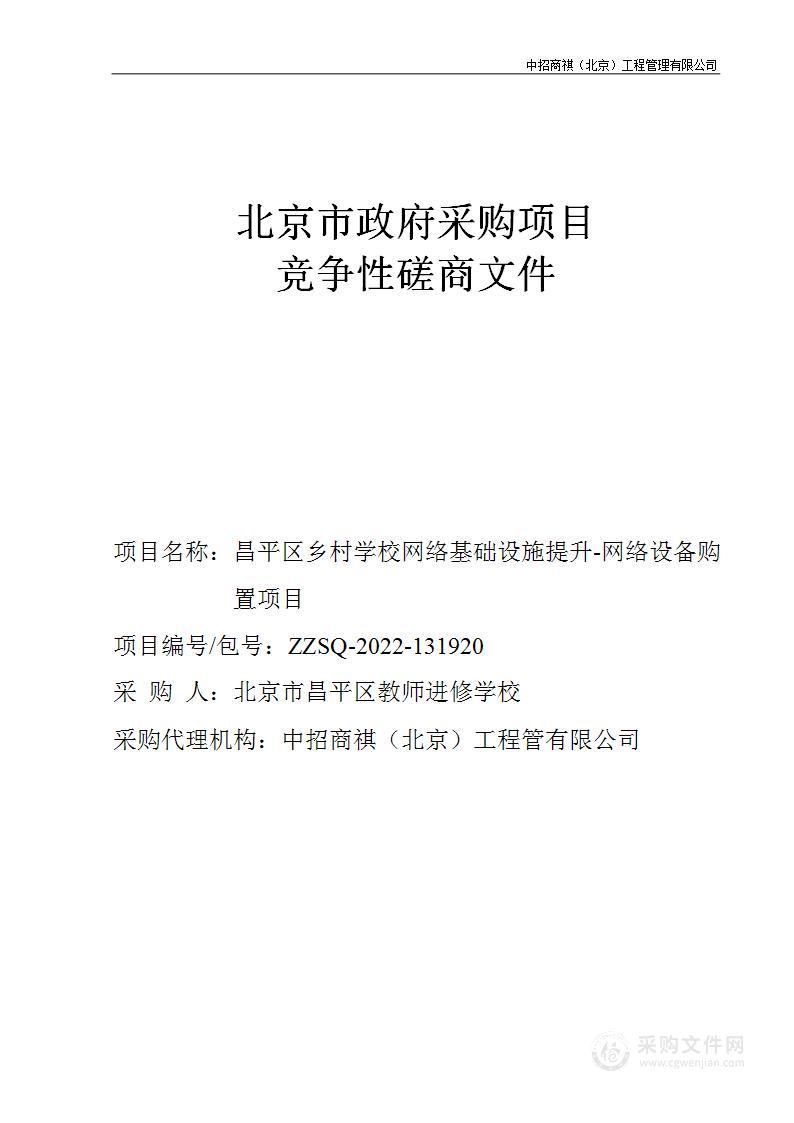 中招商祺（北京）工程管理有限公司

北京市政府采购项目
竞争性磋商文件

项目名称：昌平区乡村学校网络基础设施提升-网络设备购置项目

项目编号/包号：ZZSQ-2022-131920

采 购 人：北京市昌平区教师进修学校

采购代理机构：中招商祺（北京）工程管有限公司

采购文件网
www.cgwenjian.com